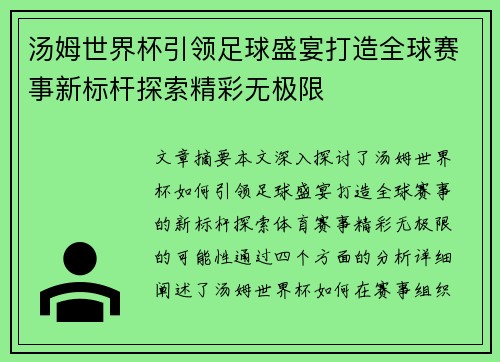 汤姆世界杯引领足球盛宴打造全球赛事新标杆探索精彩无极限

文章摘要本文深入探讨了汤姆世界杯如何引领足球盛宴打造全球赛事的新标杆探索体育赛事精彩无极限的可能性通过四个方面的分析详细阐述了汤姆世界杯如何在赛事组织